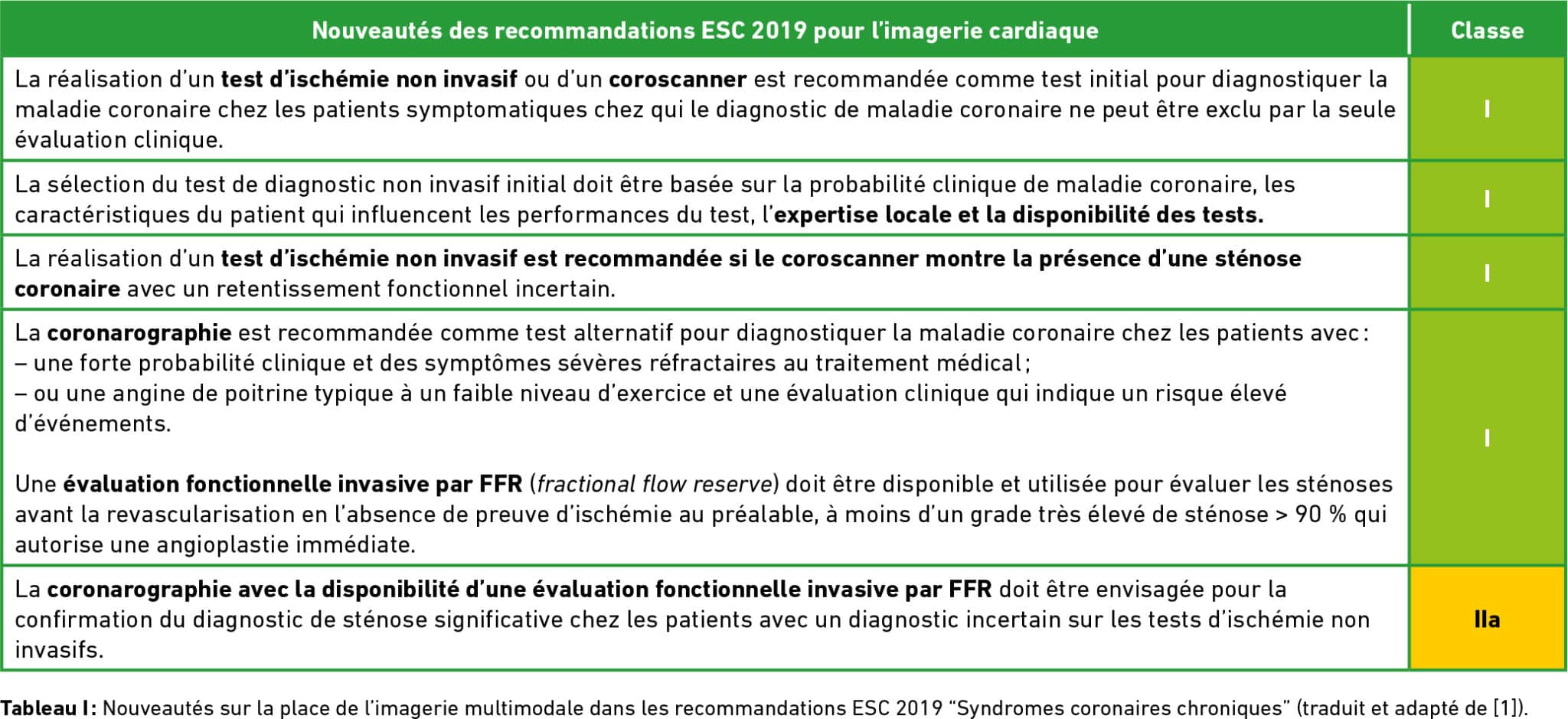 | Nouveautés des recommandations ESC 2019 pour l'imagerie cardiaque | Classe |
|---|---|
| La réalisation d'un test d'ischémie non invasif ou d'un coroscanner est recommandée comme test initial pour diagnostiquer la maladie coronaire chez les patients symptomatiques chez qui le diagnostic de maladie coronaire ne peut être exclu par la seule évaluation clinique. | I |
| La sélection du test de diagnostic non invasif initial doit être basée sur la probabilité clinique de maladie coronaire, les caractéristiques du patient qui influencent les performances du test, l'expertise locale et la disponibilité des tests. | I |
| La réalisation d'un test d'ischémie non invasif est recommandée si le coroscanner montre la présence d'une sténose coronaire avec un retentissement fonctionnel incertain. | I |
| La coronarographie est recommandée comme test alternatif pour diagnostiquer la maladie coronaire chez les patients avec : – une forte probabilité clinique et des symptômes sévères réfractaires au traitement médical ; – ou une angine de poitrine typique à un faible niveau d'exercice et une évaluation clinique qui indique un risque élevé d'événements. Une évaluation fonctionnelle invasive par FFR (fractional flow reserve) doit être disponible et utilisée pour évaluer les sténoses avant la revascularisation en l'absence de preuve d'ischémie au préalable, à moins d'un grade très élevé de sténose > 90 % qui autorise une angioplastie immédiate. | I |
| La coronarographie avec la disponibilité d'une évaluation fonctionnelle invasive par FFR doit être envisagée pour la confirmation du diagnostic de sténose significative chez les patients avec un diagnostic incertain sur les tests d'ischémie non invasifs. | IIa |

Tableau I : Nouveautés sur la place de l'imagerie multimodale dans les recommandations ESC 2019 "Syndromes coronaires chroniques" (traduit et adapté de [1]).